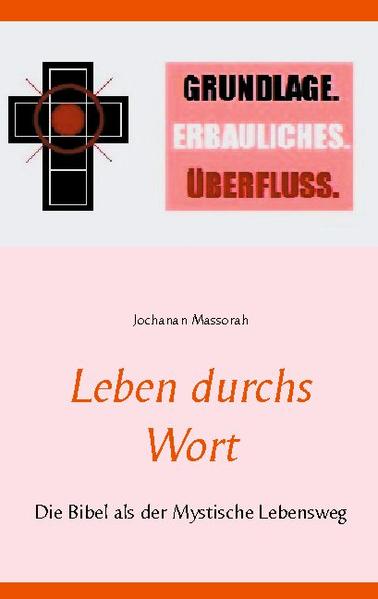 GRUNDLAGE.
ERBAULICHES.
ÜBERFLUSS.

Jochanan Massorah

Leben durchs Wort

Die Bibel als der Mystische Lebensweg